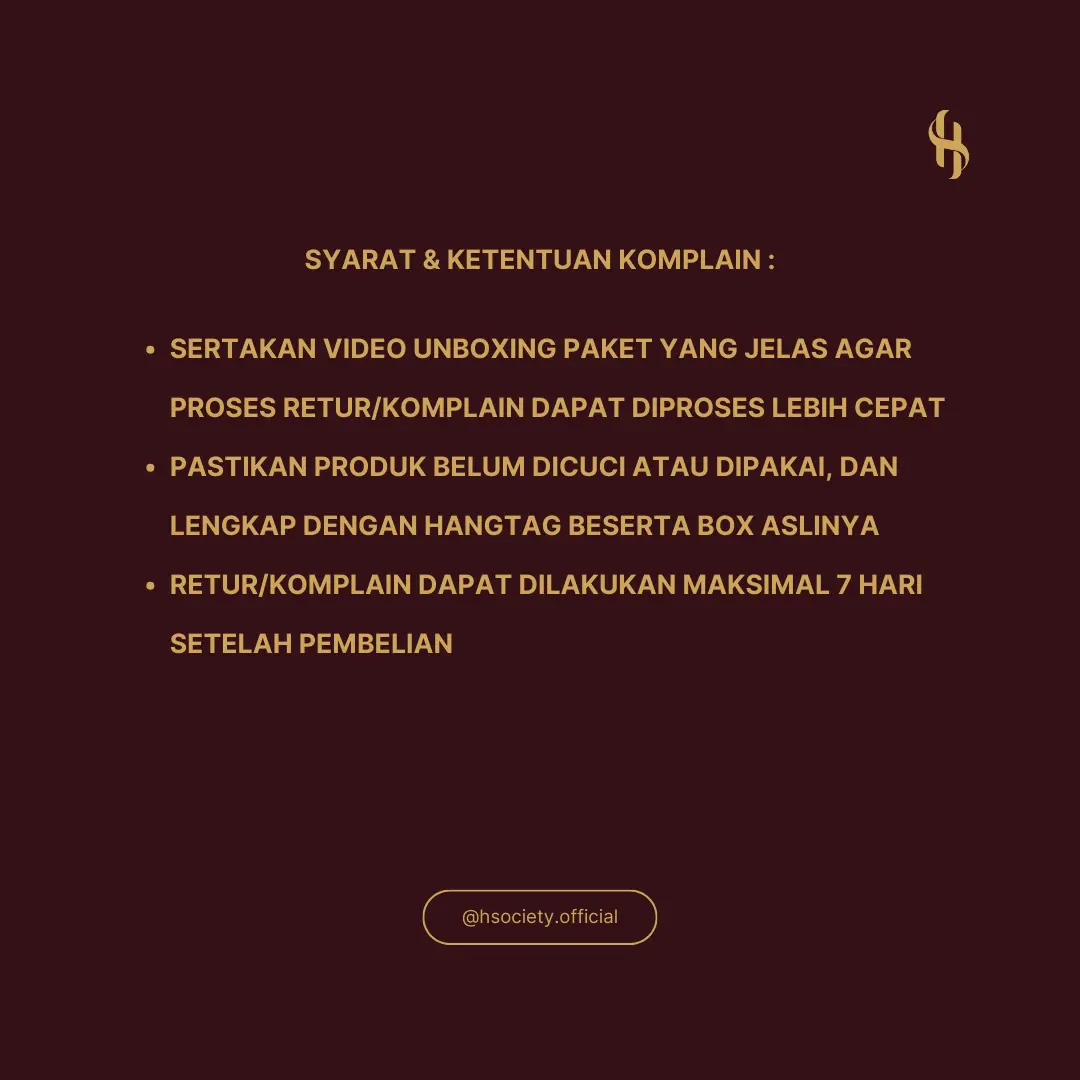 SYARAT & KETENTUAN KOMPLAIN :

• SERTAKAN VIDEO UNBOXING PAKET YANG JELAS AGAR PROSES RETUR/KOMPLAIN DAPAT DIPROSES LEBIH CEPAT
• PASTIKAN PRODUK BELUM DICUCI ATAU DIPAKAI, DAN LENGKAP DENGAN HANGTAG BESERTA BOX ASLINYA
• RETUR/KOMPLAIN DAPAT DILAKUKAN MAKSIMAL 7 HARI SETELAH PEMBELIAN

@hsociety.official